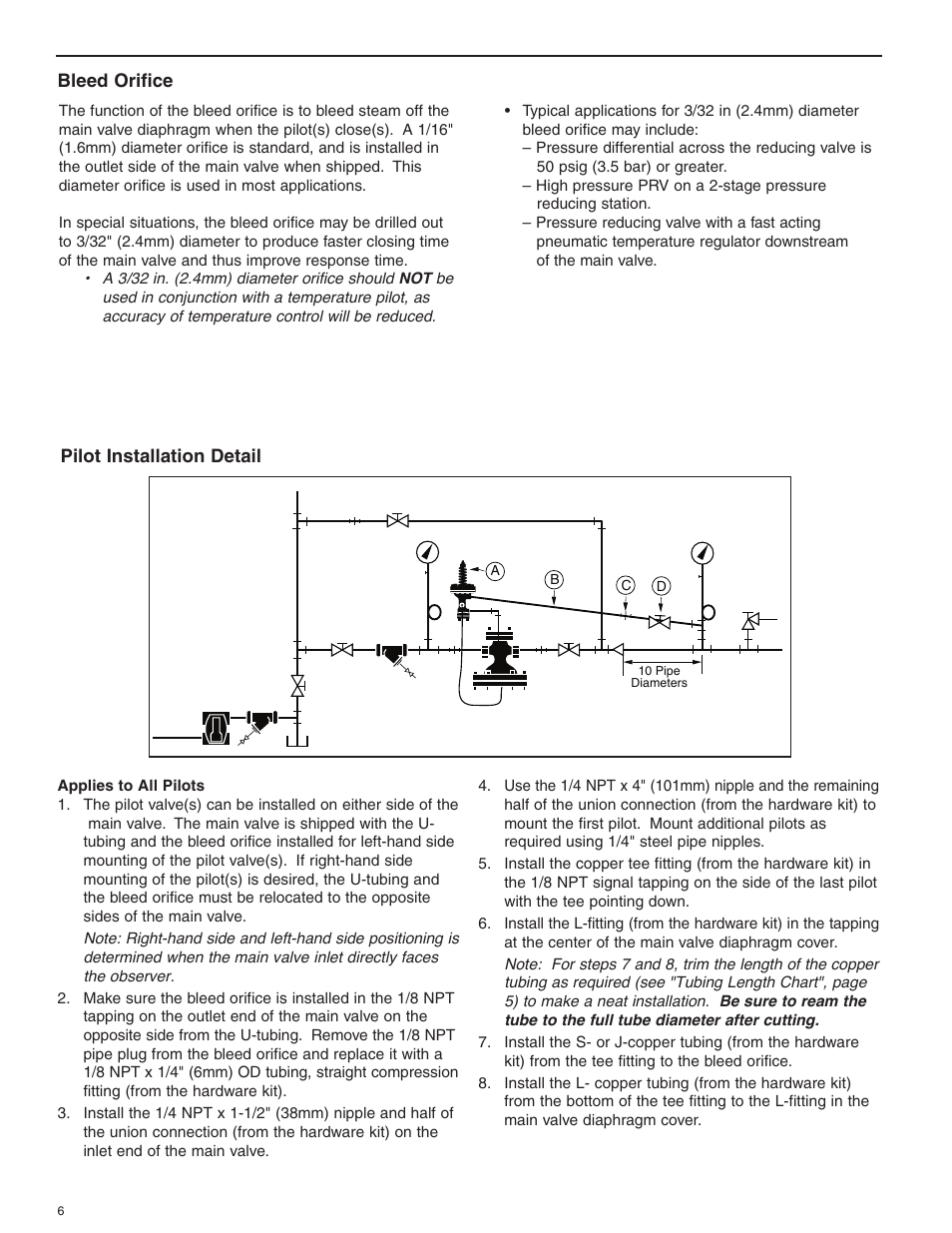 Bleed Orifice

The function of the bleed orifice is to bleed steam off the main valve diaphragm when the pilot(s) close(s). A 1/16" (1.6mm) diameter orifice is standard, and is installed in the outlet side of the main valve when shipped. This diameter orifice is used in most applications.

In special situations, the bleed orifice may be drilled out to 3/32" (2.4mm) diameter to produce faster closing time of the main valve and thus improve response time.

• A 3/32 in. (2.4mm) diameter orifice should NOT be used in conjunction with a temperature pilot, as accuracy of temperature control will be reduced.

• Typical applications for 3/32 in (2.4mm) diameter bleed orifice may include:
– Pressure differential across the reducing valve is 50 psig (3.5 bar) or greater.
– High pressure PRV on a 2-stage pressure reducing station.
– Pressure reducing valve with a fast acting pneumatic temperature regulator downstream of the main valve.

Pilot Installation Detail

A
B
C
D
10 Pipe Diameters

Applies to All Pilots

1. The pilot valve(s) can be installed on either side of the main valve. The main valve is shipped with the U-tubing and the bleed orifice installed for left-hand side mounting of the pilot valve(s). If right-hand side mounting of the pilot(s) is desired, the U-tubing and the bleed orifice must be relocated to the opposite sides of the main valve.

Note: Right-hand side and left-hand side positioning is determined when the main valve inlet directly faces the observer.

2. Make sure the bleed orifice is installed in the 1/8 NPT tapping on the outlet end of the main valve on the opposite side from the U-tubing. Remove the 1/8 NPT pipe plug from the bleed orifice and replace it with a 1/8 NPT x 1/4" (6mm) OD tubing, straight compression fitting (from the hardware kit).

3. Install the 1/4 NPT x 1-1/2" (38mm) nipple and half of the union connection (from the hardware kit) on the inlet end of the main valve.

4. Use the 1/4 NPT x 4" (101mm) nipple and the remaining half of the union connection (from the hardware kit) to mount the first pilot. Mount additional pilots as required using 1/4" steel pipe nipples.

5. Install the copper tee fitting (from the hardware kit) in the 1/8 NPT signal tapping on the side of the last pilot with the tee pointing down.

6. Install the L-fitting (from the hardware kit) in the tapping at the center of the main valve diaphragm cover.

Note: For steps 7 and 8, trim the length of the copper tubing as required (see "Tubing Length Chart", page 5) to make a neat installation. Be sure to ream the tube to the full tube diameter after cutting.

7. Install the S- or J-copper tubing (from the hardware kit) from the tee fitting to the bleed orifice.

8. Install the L- copper tubing (from the hardware kit) from the bottom of the tee fitting to the L-fitting in the main valve diaphragm cover.

6